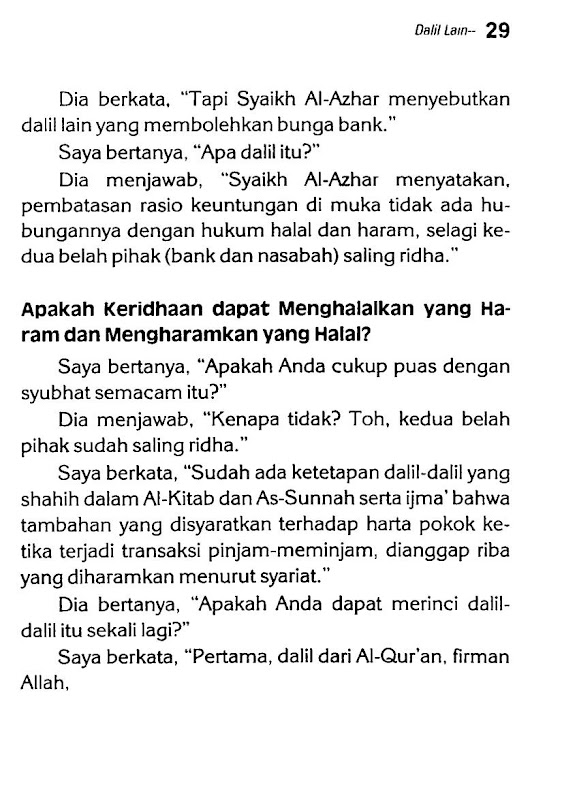 Dalil Lain-- 29

Dia berkata, "Tapi Syaikh Al-Azhar menyebutkan dalil lain yang membolehkan bunga bank."

Saya bertanya, "Apa dalil itu?"

Dia menjawab, "Syaikh Al-Azhar menyatakan, pembatasan rasio keuntungan di muka tidak ada hubungannya dengan hukum halal dan haram, selagi kedua belah pihak (bank dan nasabah) saling ridha."

Apakah Keridhaan dapat Menghalalkan yang Haram dan Mengharamkan yang Halal?

Saya bertanya, "Apakah Anda cukup puas dengan syubhat semacam itu?"

Dia menjawab, "Kenapa tidak? Toh, kedua belah pihak sudah saling ridha."

Saya berkata, "Sudah ada ketetapan dalil-dalil yang shahih dalam Al-Kitab dan As-Sunnah serta ijma' bahwa tambahan yang disyaratkan terhadap harta pokok ketika terjadi transaksi pinjam-meminjam, dianggap riba yang diharamkan menurut syariat."

Dia bertanya, "Apakah Anda dapat merinci dalil-dalil itu sekali lagi?"

Saya berkata, "Pertama, dalil dari Al-Qur'an, firman Allah,